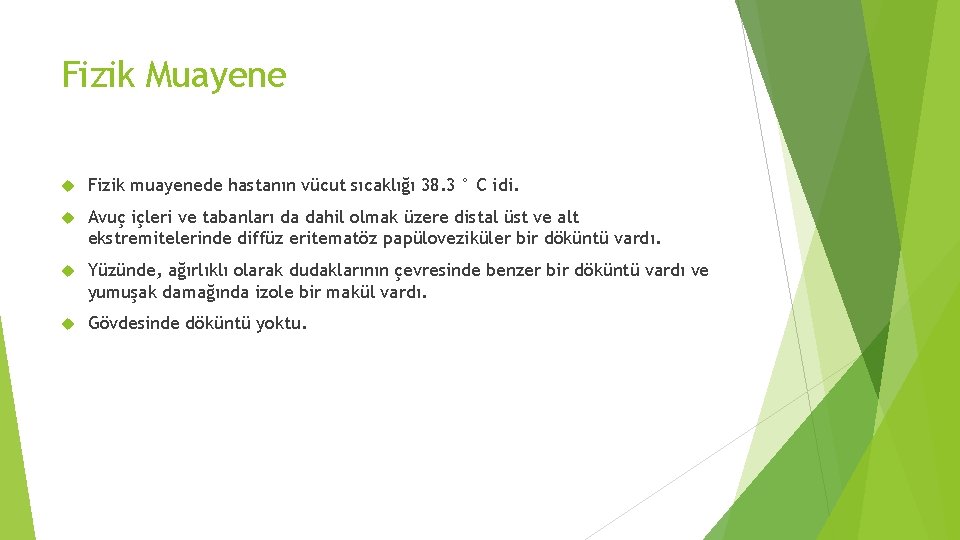 Fizik Muayene

Fizik muayenede hastanın vücut sıcaklığı 38.3 ° C idi.

Avuç içleri ve tabanları da dahil olmak üzere distal üst ve alt ekstremitelerinde diffüz eritematöz papüloveziküler bir döküntü vardı.

Yüzünde, ağırlıklı olarak dudaklarının çevresinde benzer bir döküntü vardı ve yumuşak damağında izole bir makül vardı.

Gövdesinde döküntü yoktu.